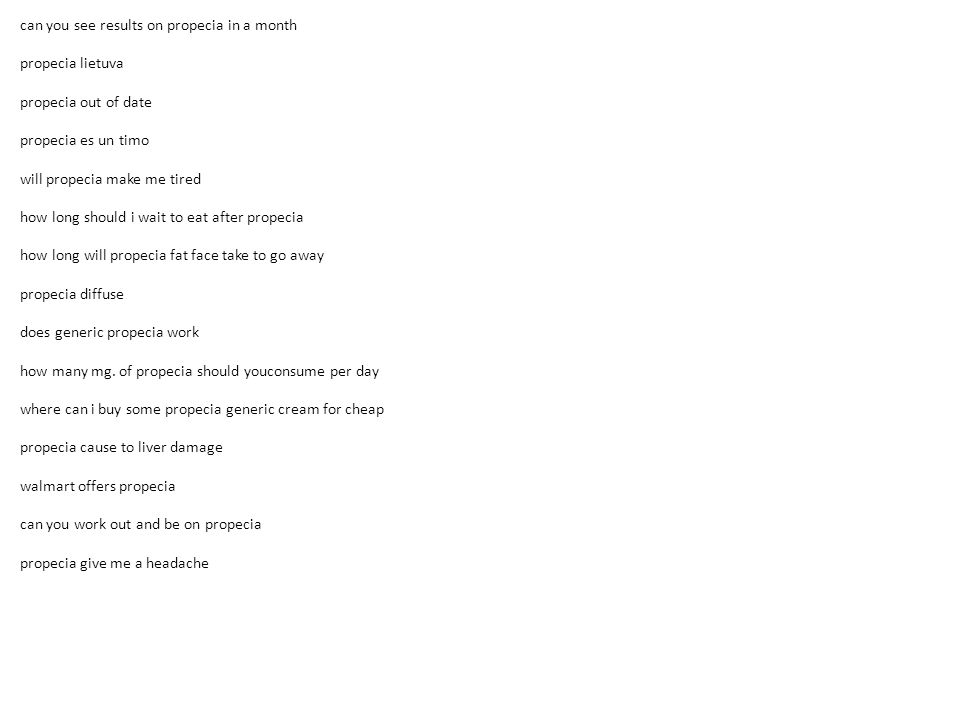 can you see results on propecia in a month

propecia lietuva

propecia out of date

propecia es un timo

will propecia make me tired

how long should i wait to eat after propecia

how long will propecia fat face take to go away

propecia diffuse

does generic propecia work

how many mg. of propecia should youconsume per day

where can i buy some propecia generic cream for cheap

propecia cause to liver damage

walmart offers propecia

can you work out and be on propecia

propecia give me a headache